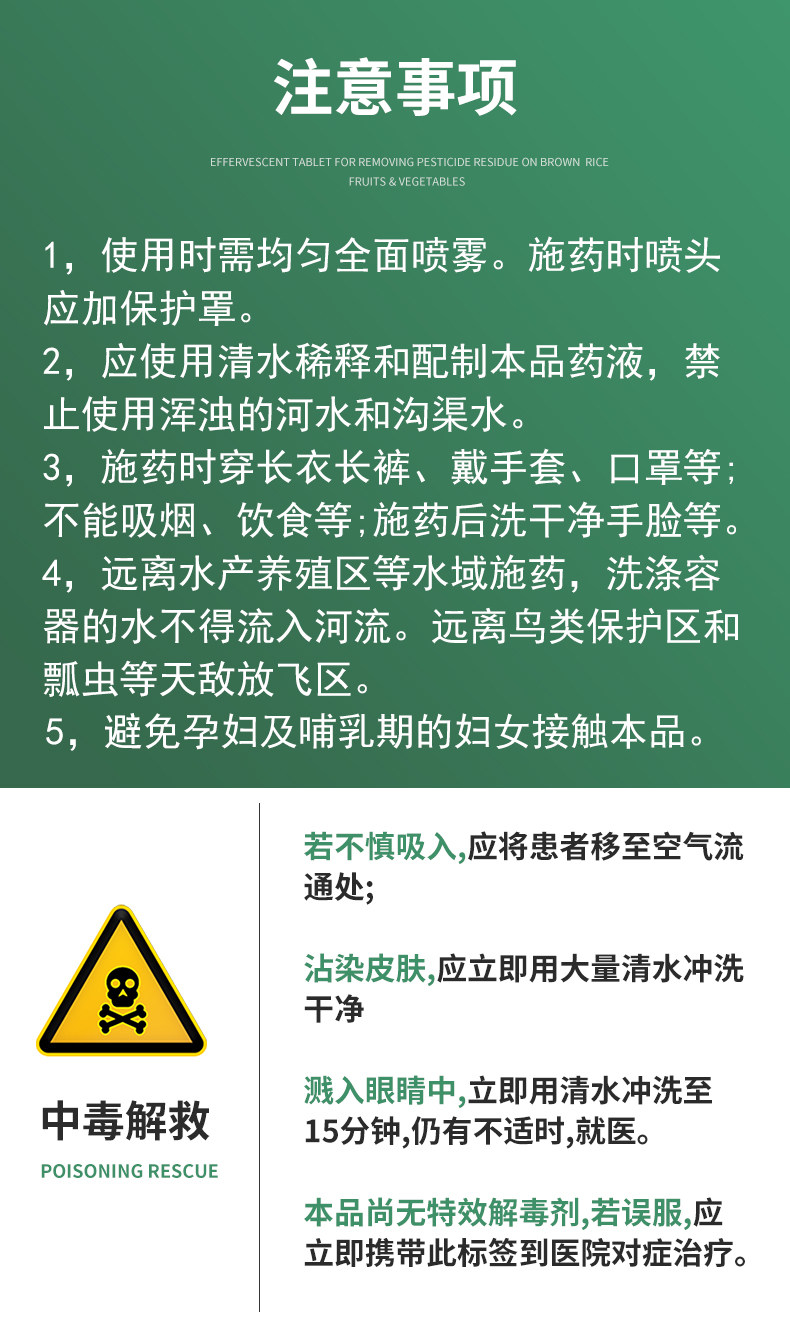 注意事项

EFFERVESCENT TABLET FOR REMOVING PESTICIDE RESIDUE ON BROWN RICE FRUITS & VEGETABLES

1，使用时需均匀全面喷雾。施药时喷头应加保护罩。

2，应使用清水稀释和配制本品药液，禁止使用浑浊的河水和沟渠水。

3，施药时穿长衣长裤、戴手套、口罩等;不能吸烟、饮食等;施药后洗干净手脸等。

4，远离水产养殖区等水域施药，洗涤容器的水不得流入河流。远离鸟类保护区和瓢虫等天敌放飞区。

5，避免孕妇及哺乳期的妇女接触本品。

中毒解救

POISONING RESCUE

若不慎吸入,应将患者移至空气流通处;

沾染皮肤,应立即用大量清水冲洗干净

溅入眼睛中,立即用清水冲洗至15分钟,仍有不适时,就医。

本品尚无特效解毒剂,若误服,应立即携带此标签到医院对症治疗。